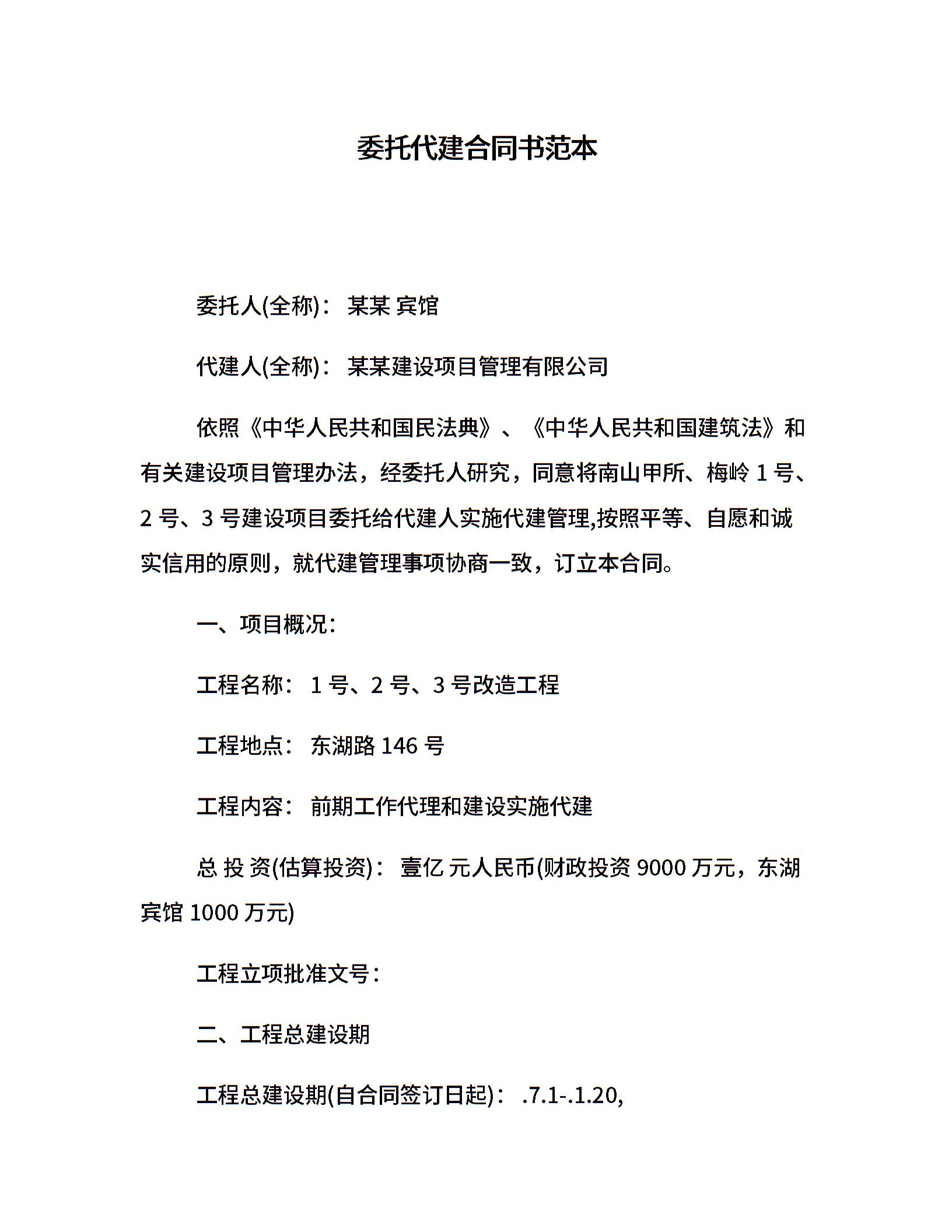 委托代建合同书范本

委托人(全称)： 某某 宾馆

代建人(全称)： 某某建设项目管理有限公司

依照《中华人民共和国民法典》、《中华人民共和国建筑法》和有关建设项目管理办法，经委托人研究，同意将南山甲所、梅岭 1 号、2 号、3 号建设项目委托给代建人实施代建管理,按照平等、自愿和诚实信用的原则，就代建管理事项协商一致，订立本合同。

一、项目概况：

工程名称： 1 号、2 号、3 号改造工程

工程地点： 东湖路 146 号

工程内容： 前期工作代理和建设实施代建

总 投 资(估算投资)： 壹亿 元人民币(财政投资 9000 万元，东湖宾馆 1000 万元)

工程立项批准文号：

二、工程总建设期

工程总建设期(自合同签订日起)： .7.1-.1.20,